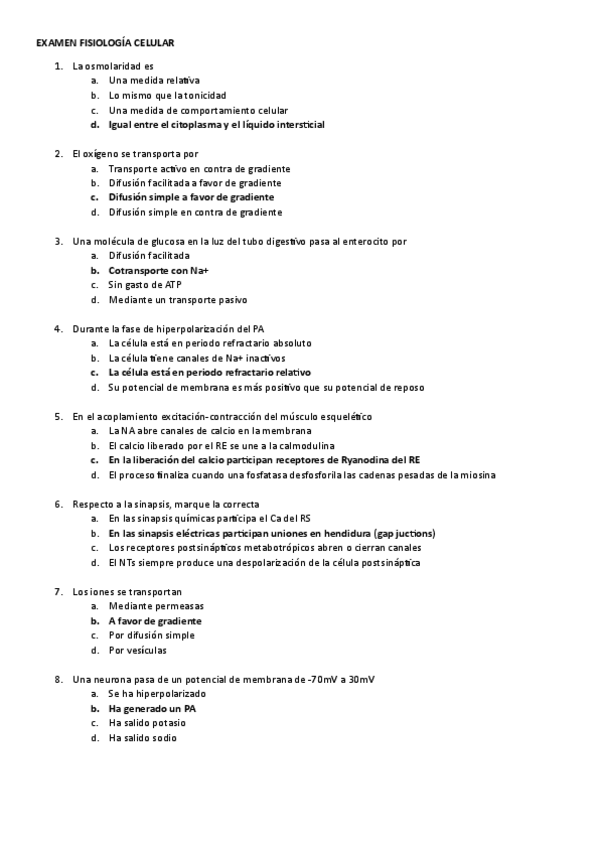 EXAMEN FISIOLOGÍA CELULAR

1. La osmolaridad es
a. Una medida relativa
b. Lo mismo que la tonicidad
c. Una medida de comportamiento celular
d. Igual entre el citoplasma y el líquido intersticial

2. El oxígeno se transporta por
a. Transporte activo en contra de gradiente
b. Difusión facilitada a favor de gradiente
c. Difusión simple a favor de gradiente
d. Difusión simple en contra de gradiente

3. Una molécula de glucosa en la luz del tubo digestivo pasa al enterocito por
a. Difusión facilitada
b. Cotransporte con Na+
c. Sin gasto de ATP
d. Mediante un transporte pasivo

4. Durante la fase de hiperpolarización del PA
a. La célula está en periodo refractario absoluto
b. La célula tiene canales de Na+ inactivos
c. La célula está en periodo refractario relativo
d. Su potencial de membrana es más positivo que su potencial de reposo

5. En el acoplamiento excitación-contracción del músculo esquelético
a. La NA abre canales de calcio en la membrana
b. El calcio liberado por el RE se une a la calmodulina
c. En la liberación del calcio participan receptores de Ryanodina del RE
d. El proceso finaliza cuando una fosfatasa desfosforila las cadenas pesadas de la miosina

6. Respecto a la sinapsis, marque la correcta
a. En las sinapsis químicas participa el Ca del RS
b. En las sinapsis eléctricas participan uniones en hendidura (gap juctions)
c. Los receptores postsinápticos metabotrópicos abren o cierran canales
d. El NTs siempre produce una despolarización de la célula postsináptica

7. Los iones se transportan
a. Mediante permeasas
b. A favor de gradiente
c. Por difusión simple
d. Por vesículas

8. Una neurona pasa de un potencial de membrana de -70mV a 30mV
a. Se ha hiperpolarizado
b. Ha generado un PA
c. Ha salido potasio
d. Ha salido sodio